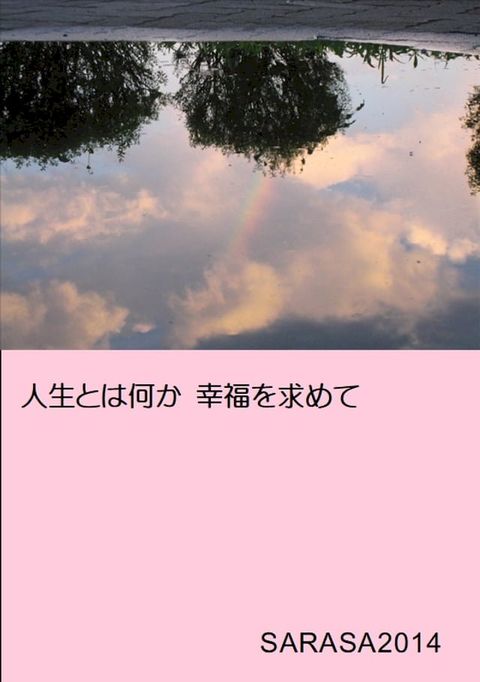 人生とは何か 幸福を求めて

SARASA2014